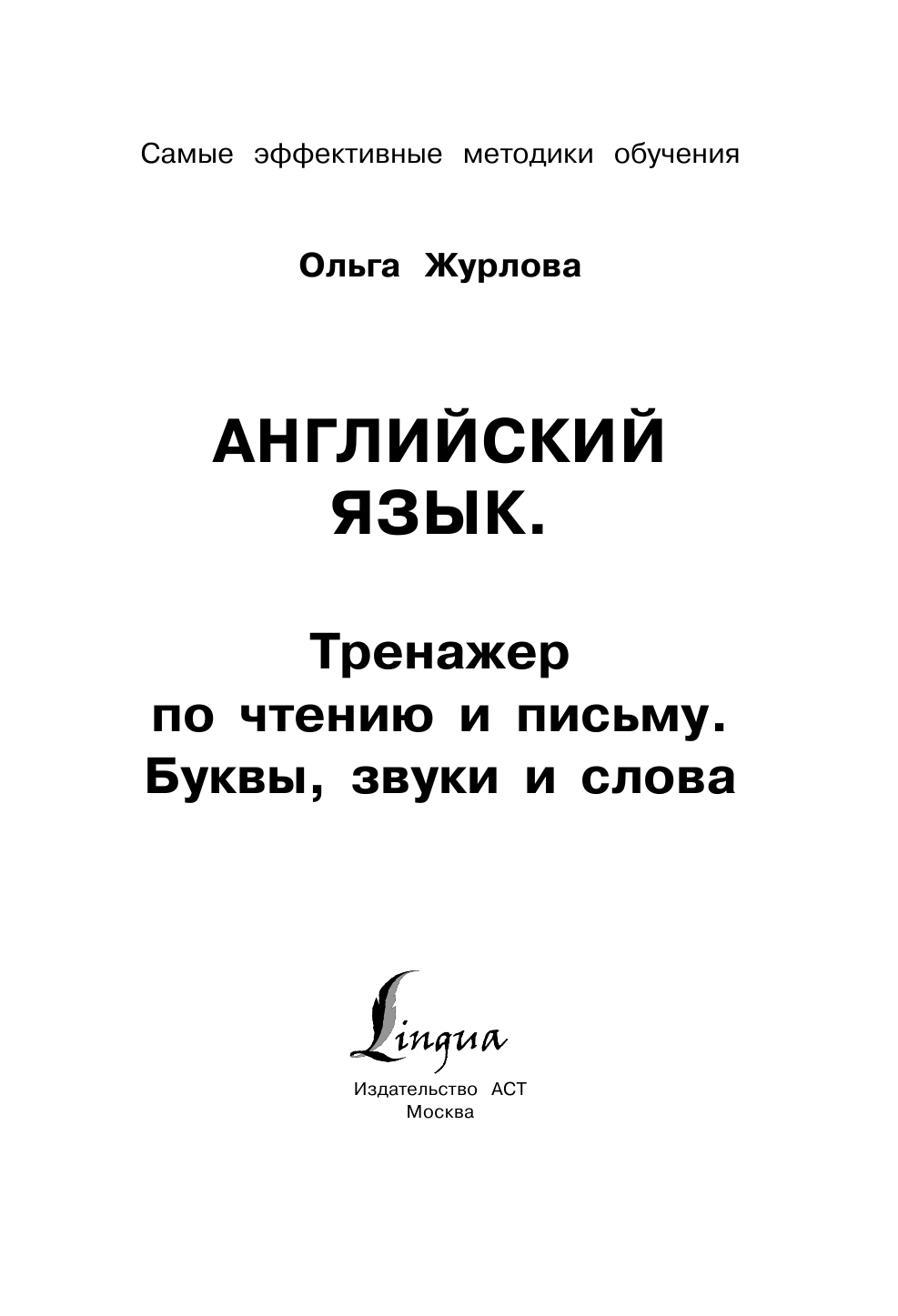 Самые эффективные методики обучения

Ольга Журлова

АНГЛИЙСКИЙ ЯЗЫК.

Тренажер по чтению и письму. Буквы, звуки и слова

Lingua

Издательство АСТ
Москва